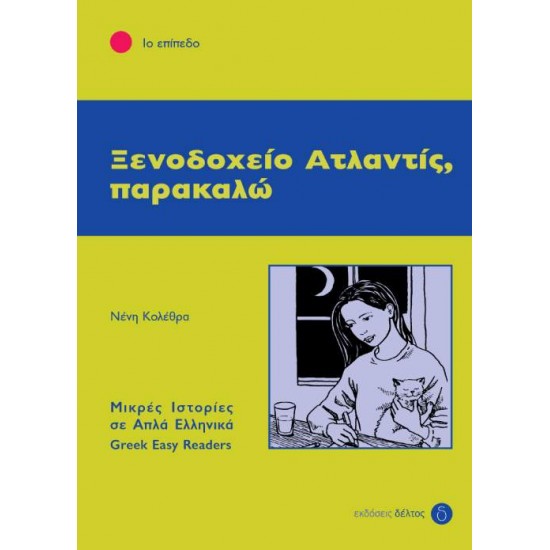 1ο επίπεδο

Ξενοδοχείο Ατλαντίς, παρακαλώ

Νένη Κολέθρα

Μικρές Ιστορίες σε Απλά Ελληνικά
Greek Easy Readers

εκδόσεις δέλτος δ